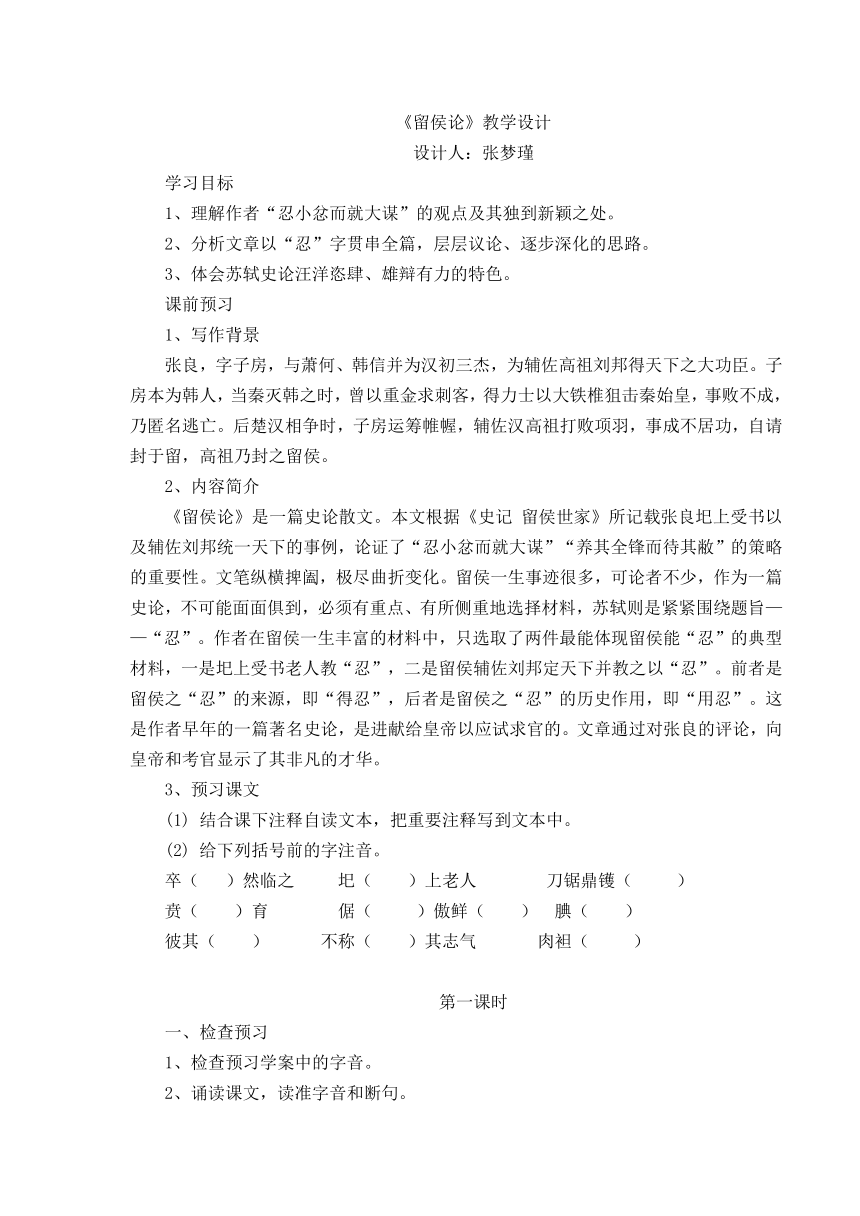 《留侯论》教学设计
设计人：张梦瑾

学习目标

1、理解作者“忍小忿而就大谋”的观点及其独到新颖之处。

2、分析文章以“忍”字贯串全篇，层层议论、逐步深化的思路。

3、体会苏轼史论汪洋恣肆、雄辩有力的特色。

课前预习

1、写作背景

张良，字子房，与萧何、韩信并为汉初三杰，为辅佐高祖刘邦得天下之大功臣。子房本为韩人，当秦灭韩之时，曾以重金求刺客，得力士以大铁椎狙击秦始皇，事败不成，乃匿名逃亡。后楚汉相争时，子房运筹帷幄，辅佐汉高祖打败项羽，事成不居功，自请封于留，高祖乃封之留侯。

2、内容简介

《留侯论》是一篇史论散文。本文根据《史记 留侯世家》所记载张良圯上受书以及辅佐刘邦统一天下的事例，论证了“忍小忿而就大谋”“养其全锋而待其敝”的策略的重要性。文笔纵横捭阖，极尽曲折变化。留侯一生事迹很多，可论者不少，作为一篇史论，不可能面面俱到，必须有重点、有所侧重地选择材料，苏轼则是紧紧围绕题旨——“忍”。作者在留侯一生丰富的材料中，只选取了两件最能体现留侯能“忍”的典型材料，一是圯上受书老人教“忍”，二是留侯辅佐刘邦定天下并教之以“忍”。前者是留侯之“忍”的来源，即“得忍”，后者是留侯之“忍”的历史作用，即“用忍”。这是作者早年的一篇著名史论，是进献给皇帝以应试求官的。文章通过对张良的评论，向皇帝和考官显示了其非凡的才华。

3、预习课文

(1) 结合课下注释自读文本，把重要注释写到文本中。

(2) 给下列括号前的字注音。

卒（ ）然临之 圯（ ）上老人 刀锯鼎镬（ ）

贲（ ）育 倨（ ）傲鲜（ ） 腆（ ）

彼其（ ） 不称（ ）其志气 肉袒（ ）

第一课时

一、检查预习

1、检查预习学案中的字音。

2、诵读课文，读准字音和断句。